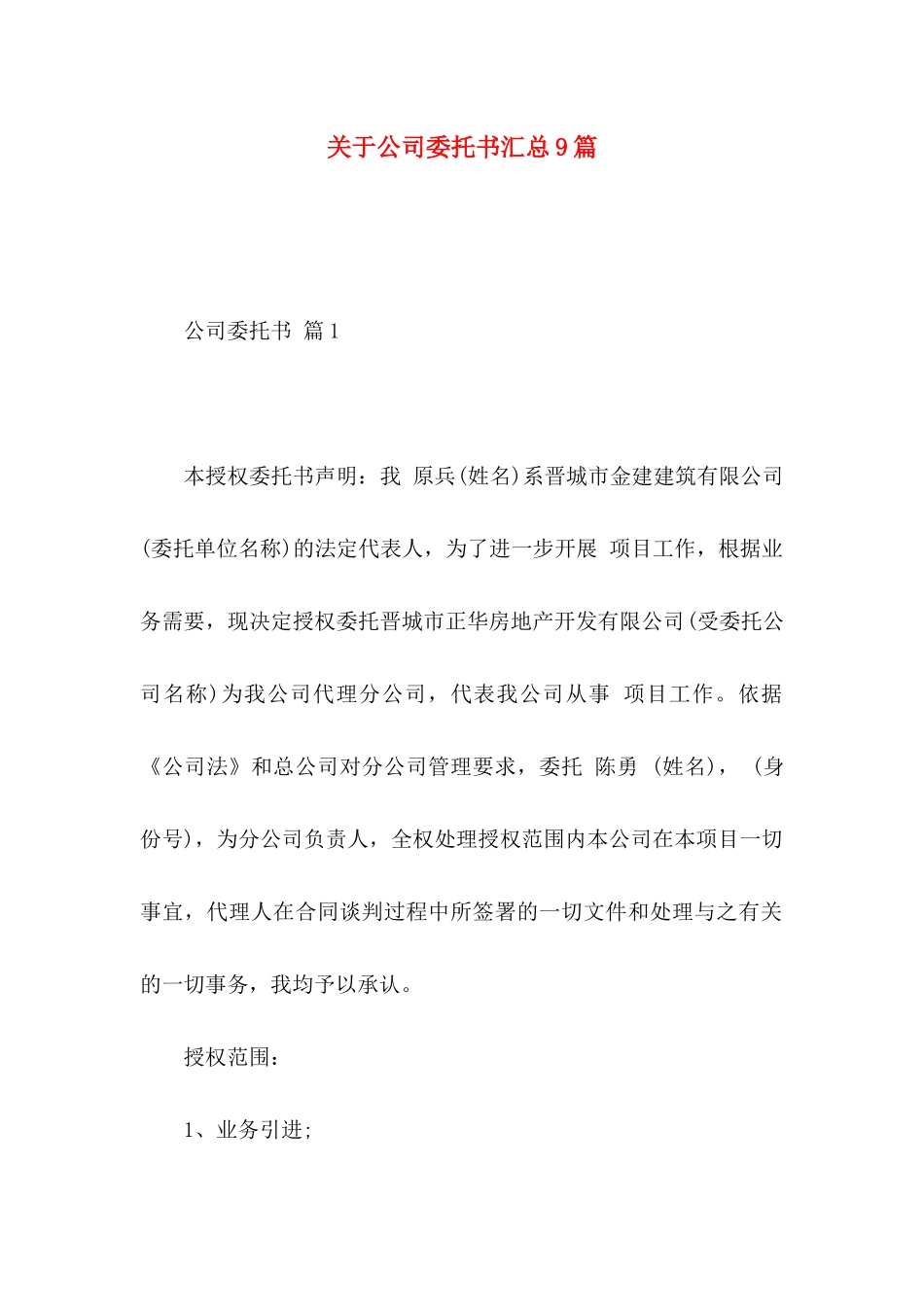 关于公司委托书汇总9篇

公司委托书 篇1

本授权委托书声明：我 原兵(姓名)系晋城市金建建筑有限公司(委托单位名称)的法定代表人，为了进一步开展 项目工作，根据业务需要，现决定授权委托晋城市正华房地产开发有限公司(受委托公司名称)为我公司代理分公司，代表我公司从事 项目工作。依据《公司法》和总公司对分公司管理要求，委托 陈勇 (姓名)， (身份号)，为分公司负责人，全权处理授权范围内本公司在本项目一切事宜，代理人在合同谈判过程中所签署的一切文件和处理与之有关的一切事务，我均予以承认。

授权范围：

1、业务引进;